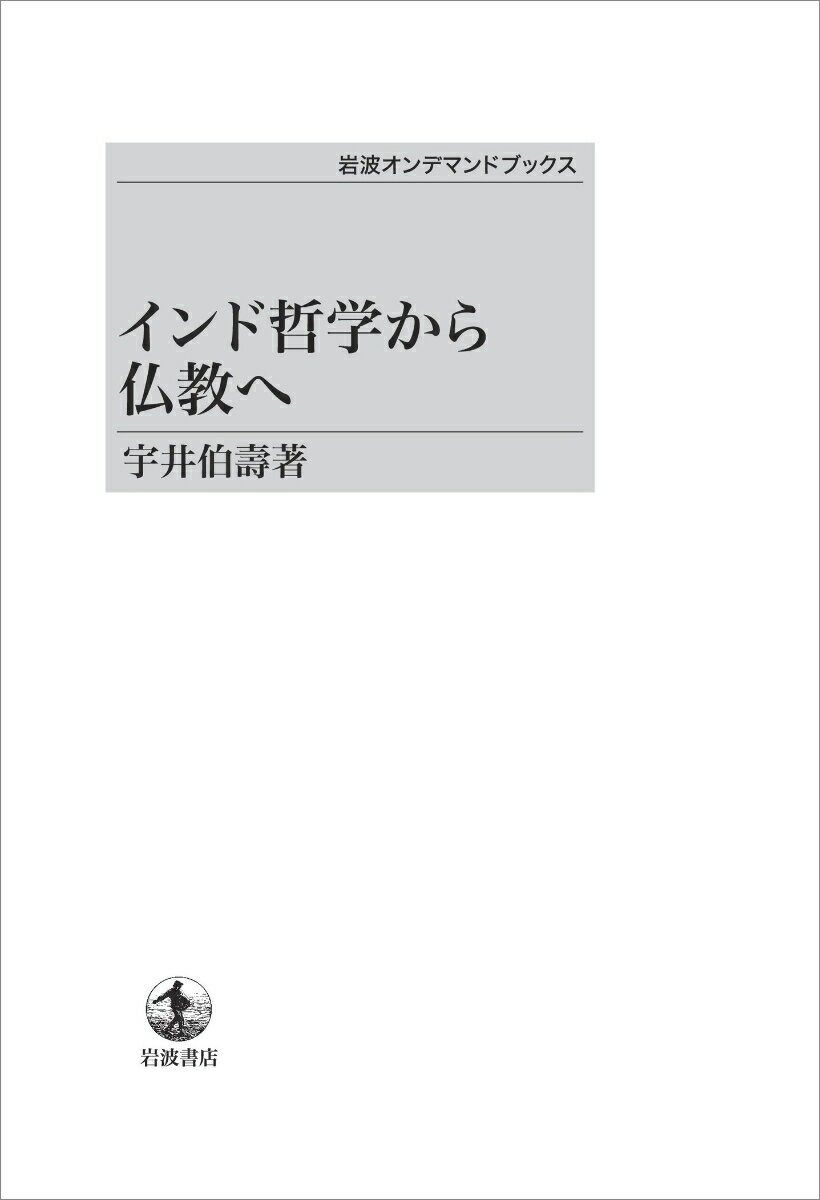 岩波オンデマンドブックス

インド哲学から
仏教へ

宇井伯壽著

岩波書店